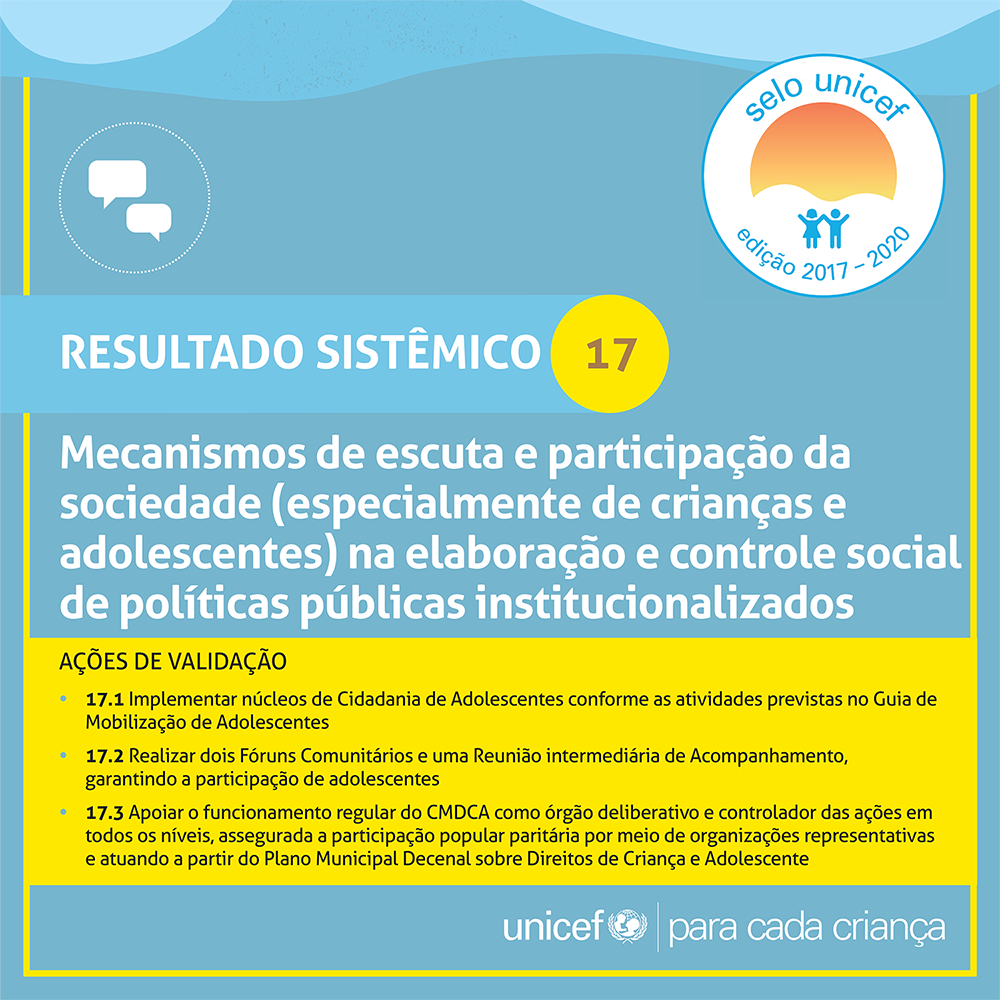 selo unicef

edição 2017 – 2020

RESULTADO SISTÊMICO 17

Mecanismos de escuta e participação da sociedade (especialmente de crianças e adolescentes) na elaboração e controle social de políticas públicas institucionalizados

AÇÕES DE VALIDAÇÃO

• 17.1 Implementar núcleos de Cidadania de Adolescentes conforme as atividades previstas no Guia de Mobilização de Adolescentes

• 17.2 Realizar dois Fóruns Comunitários e uma Reunião intermediária de Acompanhamento, garantindo a participação de adolescentes

• 17.3 Apoiar o funcionamento regular do CMDCA como órgão deliberativo e controlador das ações em todos os níveis, assegurada a participação popular paritária por meio de organizações representativas e atuando a partir do Plano Municipal Decenal sobre Direitos de Criança e Adolescente

unicef | para cada criança